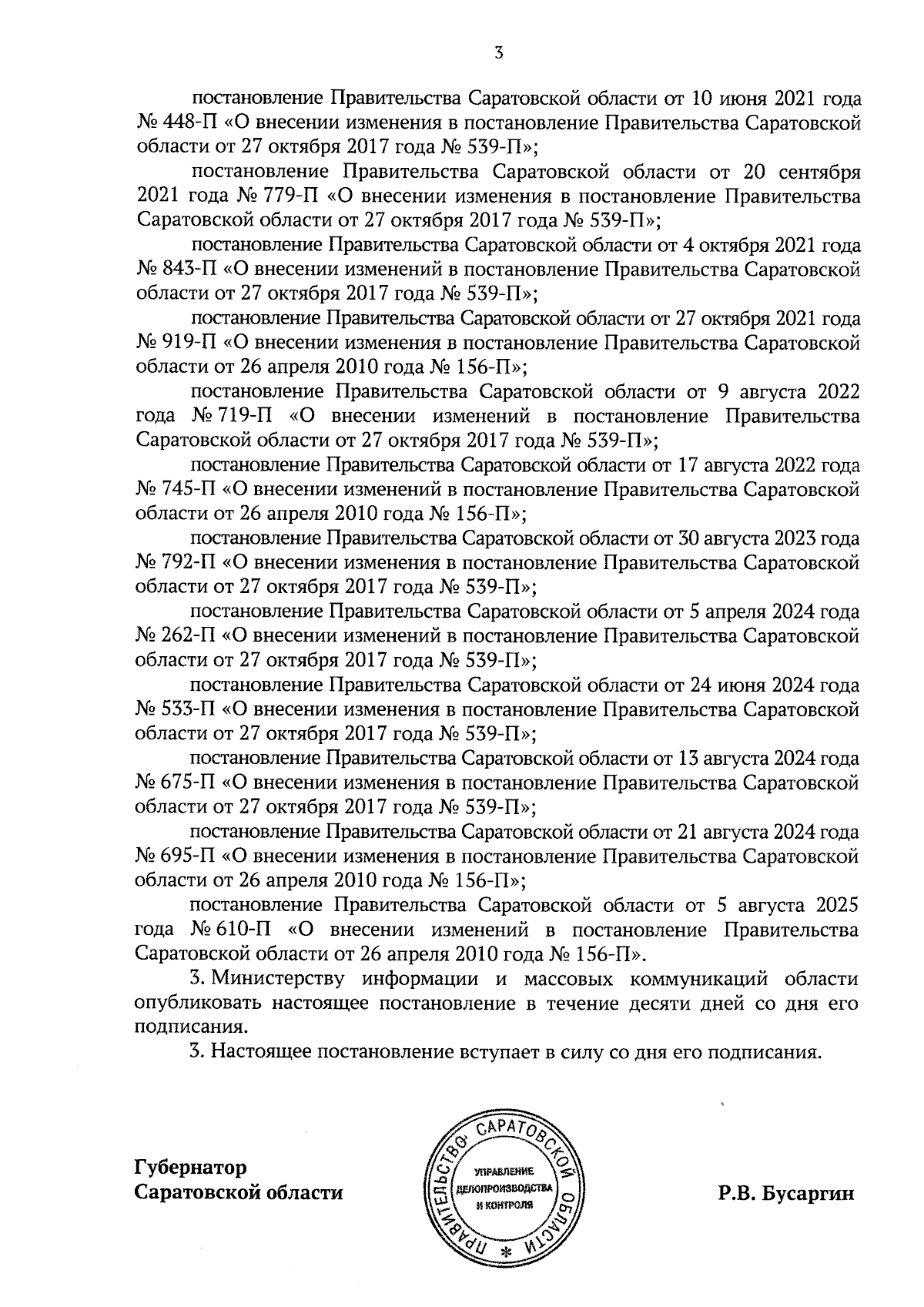 3

постановление Правительства Саратовской области от 10 июня 2021 года № 448-П «О внесении изменения в постановление Правительства Саратовской области от 27 октября 2017 года № 539-П»;

постановление Правительства Саратовской области от 20 сентября 2021 года № 779-П «О внесении изменения в постановление Правительства Саратовской области от 27 октября 2017 года № 539-П»;

постановление Правительства Саратовской области от 4 октября 2021 года № 843-П «О внесении изменений в постановление Правительства Саратовской области от 27 октября 2017 года № 539-П»;

постановление Правительства Саратовской области от 27 октября 2021 года № 919-П «О внесении изменения в постановление Правительства Саратовской области от 26 апреля 2010 года № 156-П»;

постановление Правительства Саратовской области от 9 августа 2022 года № 719-П «О внесении изменений в постановление Правительства Саратовской области от 27 октября 2017 года № 539-П»;

постановление Правительства Саратовской области от 17 августа 2022 года № 745-П «О внесении изменений в постановление Правительства Саратовской области от 26 апреля 2010 года № 156-П»;

постановление Правительства Саратовской области от 30 августа 2023 года № 792-П «О внесении изменения в постановление Правительства Саратовской области от 27 октября 2017 года № 539-П»;

постановление Правительства Саратовской области от 5 апреля 2024 года № 262-П «О внесении изменений в постановление Правительства Саратовской области от 27 октября 2017 года № 539-П»;

постановление Правительства Саратовской области от 24 июня 2024 года № 533-П «О внесении изменения в постановление Правительства Саратовской области от 27 октября 2017 года № 539-П»;

постановление Правительства Саратовской области от 13 августа 2024 года № 675-П «О внесении изменения в постановление Правительства Саратовской области от 27 октября 2017 года № 539-П»;

постановление Правительства Саратовской области от 21 августа 2024 года № 695-П «О внесении изменения в постановление Правительства Саратовской области от 26 апреля 2010 года № 156-П»;

постановление Правительства Саратовской области от 5 августа 2025 года № 610-П «О внесении изменений в постановление Правительства Саратовской области от 26 апреля 2010 года № 156-П».

3. Министерству информации и массовых коммуникаций области опубликовать настоящее постановление в течение десяти дней со дня его подписания.

3. Настоящее постановление вступает в силу со дня его подписания.

Губернатор
Саратовской области

ПРАВИТЕЛЬСТВО САРАТОВСКОЙ ОБЛАСТИ
УПРАВЛЕНИЕ ДЕЛОПРОИЗВОДСТВА И КОНТРОЛЯ

Р.В. Бусаргин